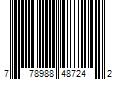 7 78988 48724 2